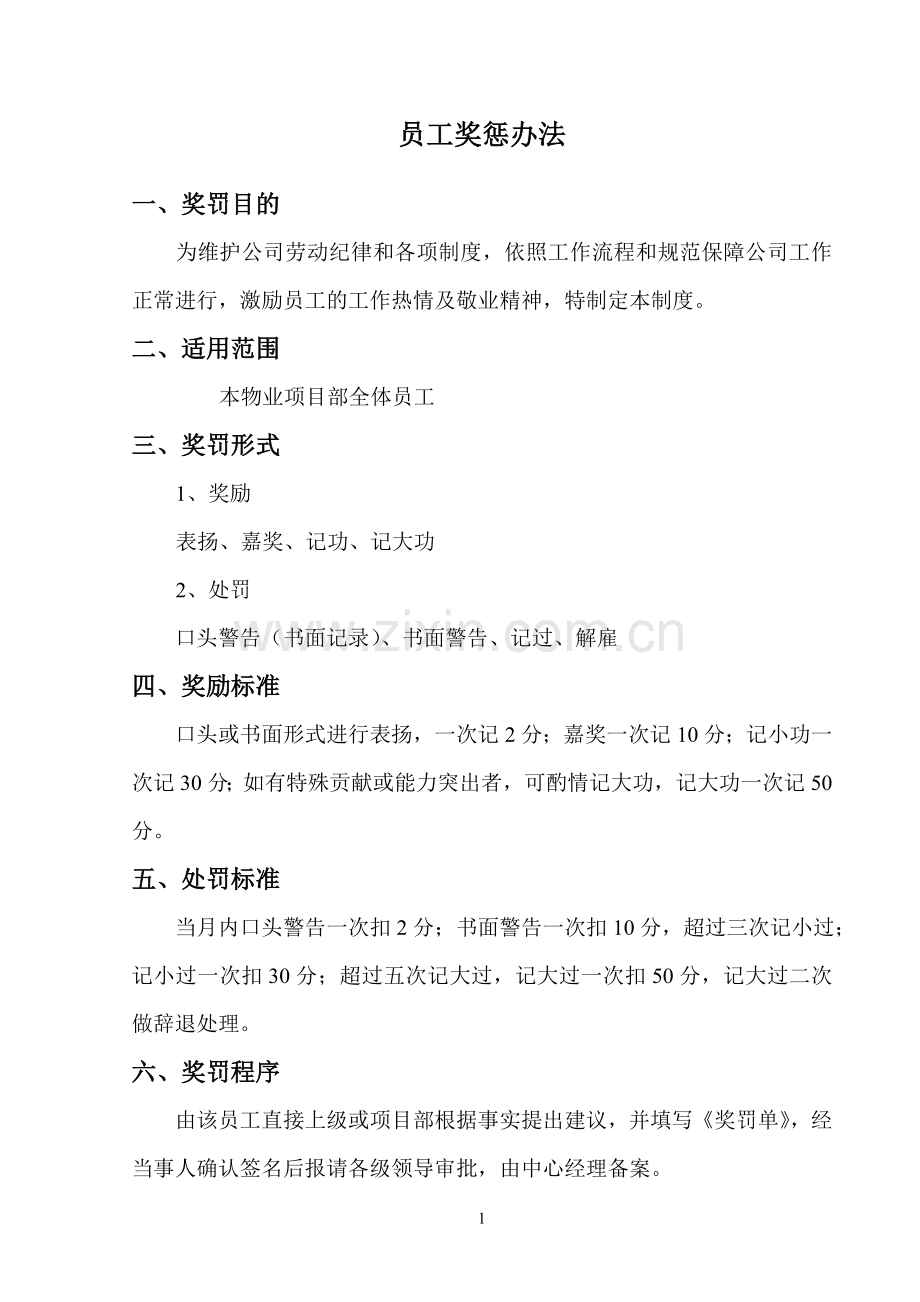 员工奖惩办法

一、奖罚目的

为维护公司劳动纪律和各项制度，依照工作流程和规范保障公司工作正常进行，激励员工的工作热情及敬业精神，特制定本制度。

二、适用范围

本物业项目部全体员工

三、奖罚形式

1、奖励

表扬、嘉奖、记功、记大功

2、处罚

口头警告（书面记录）、书面警告、记过、解雇

四、奖励标准

口头或书面形式进行表扬，一次记2分；嘉奖一次记10分；记小功一次记30分；如有特殊贡献或能力突出者，可酌情记大功，记大功一次记50分。

五、处罚标准

当月内口头警告一次扣2分；书面警告一次扣10分，超过三次记小过；记小过一次扣30分；超过五次记大过，记大过一次扣50分，记大过二次做辞退处理。

六、奖罚程序

由该员工直接上级或项目部根据事实提出建议，并填写《奖罚单》，经当事人确认签名后报请各级领导审批，由中心经理备案。

1

www.zixin.com.cn